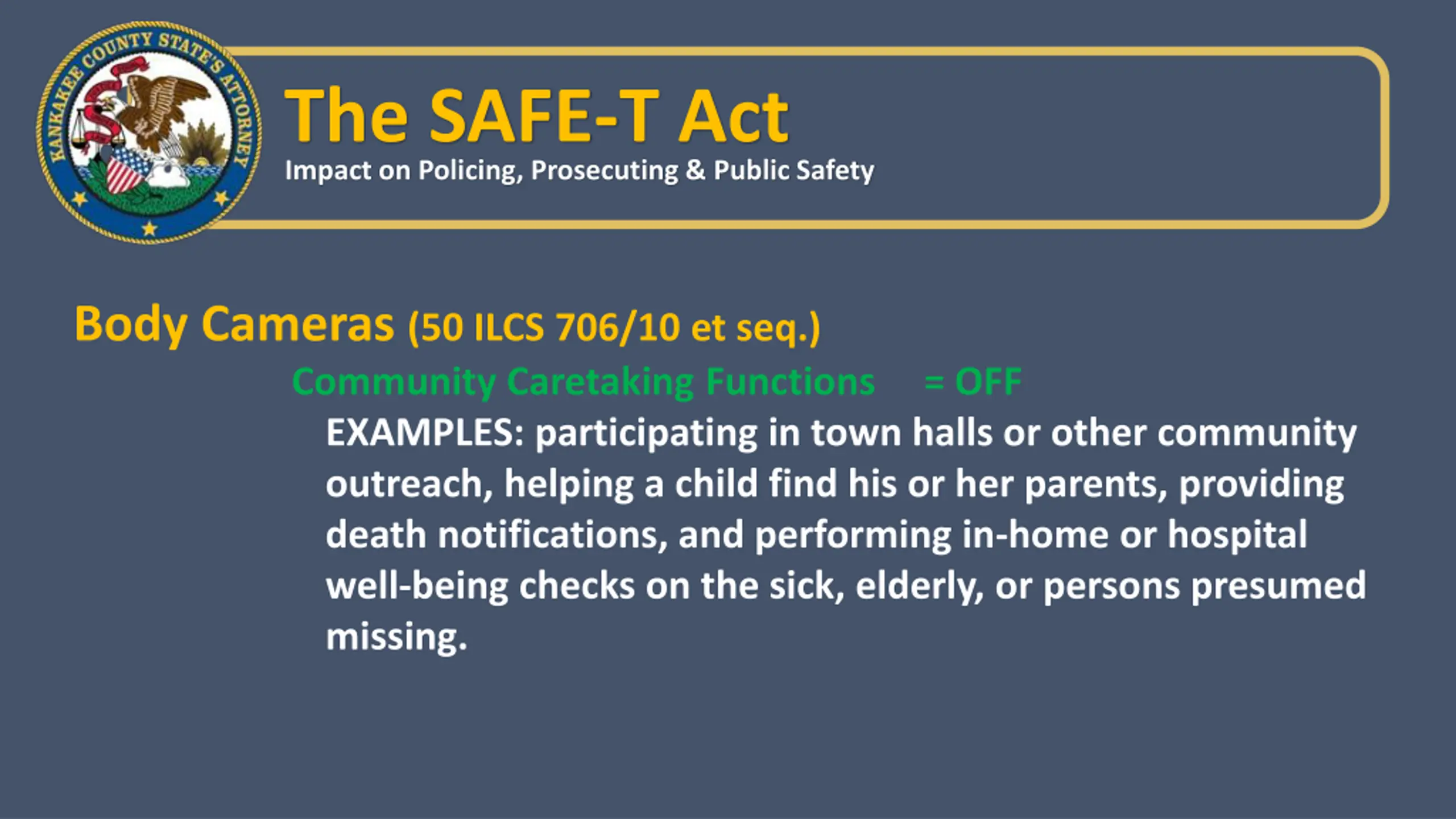 KANKAKEE COUNTY STATE'S ATTORNEY

The SAFE-T Act
Impact on Policing, Prosecuting & Public Safety

Body Cameras (50 ILCS 706/10 et seq.)

Community Caretaking Functions = OFF

EXAMPLES: participating in town halls or other community outreach, helping a child find his or her parents, providing death notifications, and performing in-home or hospital well-being checks on the sick, elderly, or persons presumed missing.